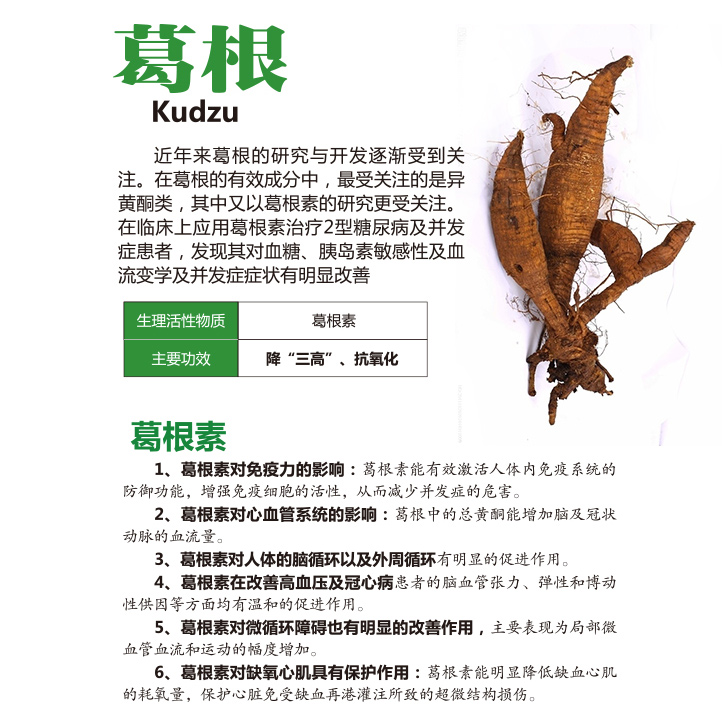 葛根

Kudzu

近年来葛根的研究与开发逐渐受到关注。在葛根的有效成分中，最受关注的是异黄酮类，其中又以葛根素的研究更受关注。在临床上应用葛根素治疗2型糖尿病及并发症患者，发现其对血糖、胰岛素敏感性及血流变学及并发症症状有明显改善

| 生理活性物质 | 葛根素 |
|---|---|
| 主要功效 | 降“三高”、抗氧化 |

葛根素

1、葛根素对免疫力的影响：葛根素能有效激活人体内免疫系统的防御功能，增强免疫细胞的活性，从而减少并发症的危害。

2、葛根素对心血管系统的影响：葛根中的总黄酮能增加脑及冠状动脉的血流量。

3、葛根素对人体的脑循环以及外周循环有明显的促进作用。

4、葛根素在改善高血压及冠心病患者的脑血管张力、弹性和博动性供因等方面均有温和的促进作用。

5、葛根素对微循环障碍也有明显的改善作用，主要表现为局部微血管血流和运动的幅度增加。

6、葛根素对缺氧心肌具有保护作用：葛根素能明显降低缺血心肌的耗氧量，保护心脏免受缺血再港灌注所致的超微结构损伤。